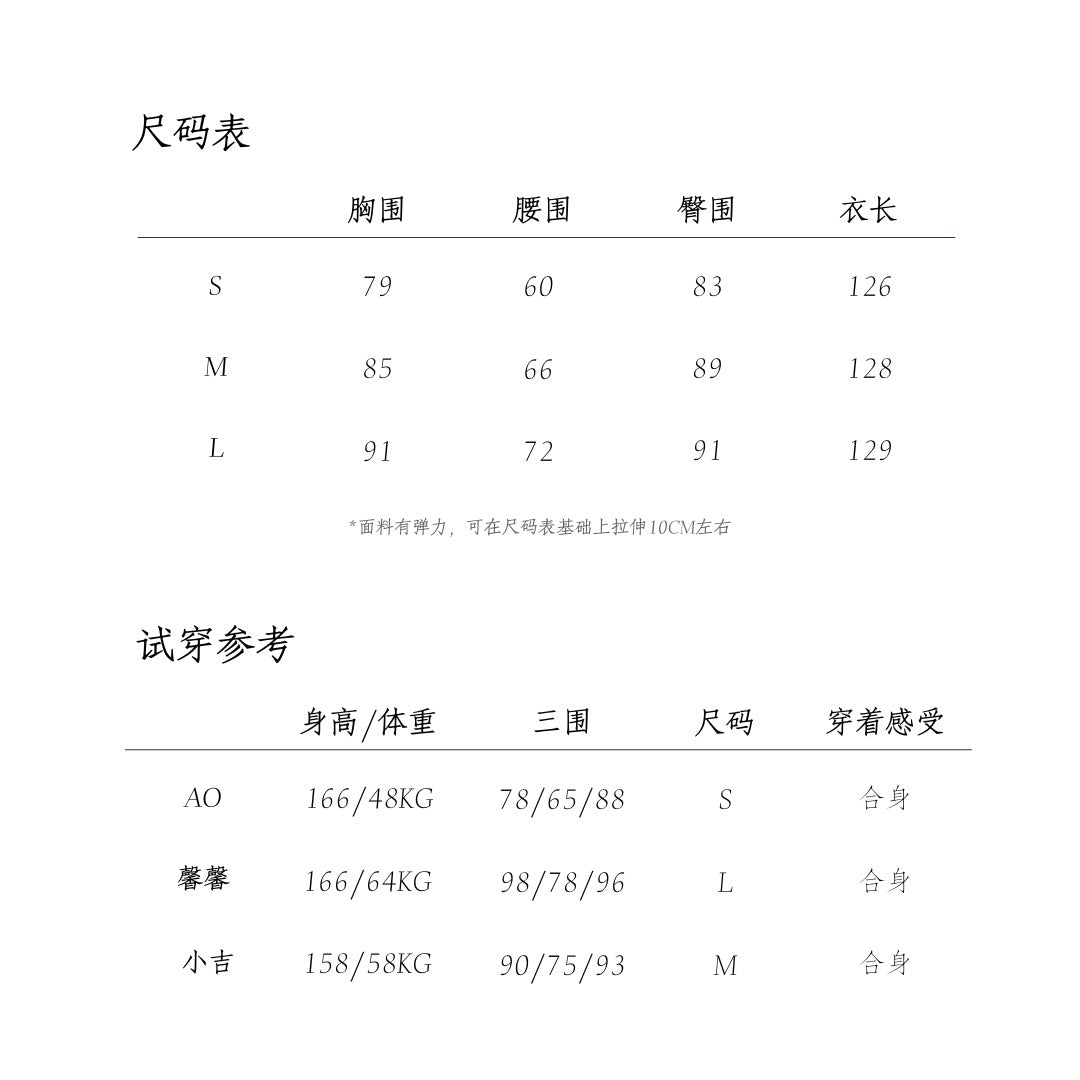 尺码表

|  | 胸围 | 腰围 | 臀围 | 衣长 |
|---|---|---|---|---|
| S | 79 | 60 | 83 | 126 |
| M | 85 | 66 | 89 | 128 |
| L | 91 | 72 | 91 | 129 |

*面料有弹力，可在尺码表基础上拉伸10CM左右

试穿参考

|  | 身高/体重 | 三围 | 尺码 | 穿着感受 |
|---|---|---|---|---|
| AO | 166/48KG | 78/65/88 | S | 合身 |
| 馨馨 | 166/64KG | 98/78/96 | L | 合身 |
| 小吉 | 158/58KG | 90/75/93 | M | 合身 |